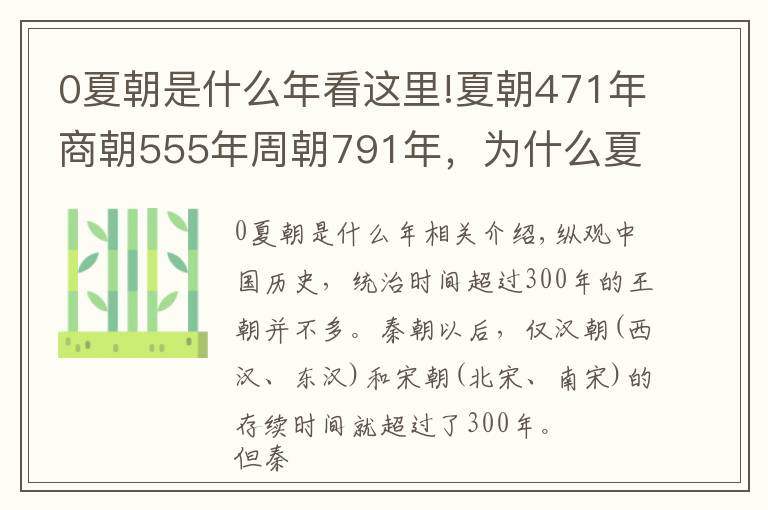 0夏朝是什么年看这里!夏朝471年商朝555年周朝791年，为什么夏

0夏朝是什么年相关介绍，纵观中国历史，统治时间超过300年的王朝并不多。秦朝以后，仅汉朝(西汉、东汉)和宋朝(北宋、南宋)的存续时间就超过了300年。
但秦